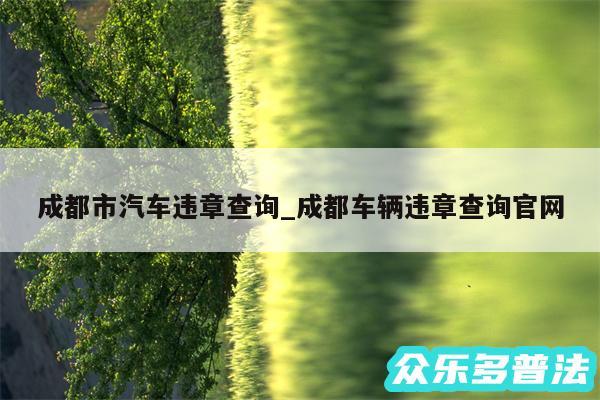 成都市汽车违章查询_成都车辆违章查询官网

众乐多普法